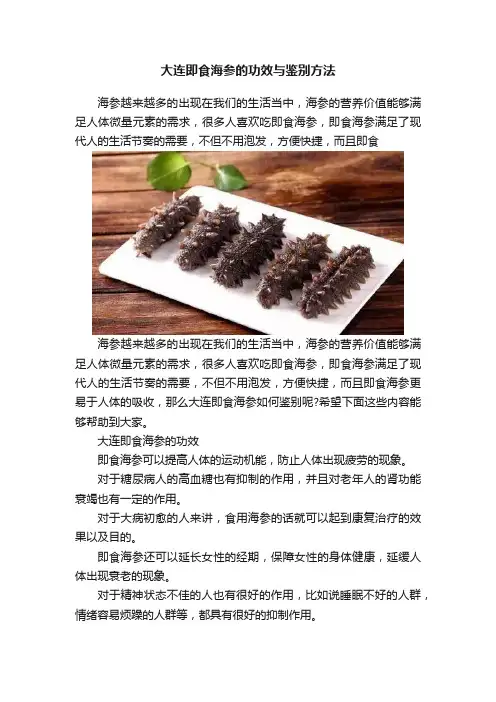 大连即食海参的功效与鉴别方法

海参越来越多的出现在我们的生活当中，海参的营养价值能够满足人体微量元素的需求，很多人喜欢吃即食海参，即食海参满足了现代人的生活节奏的需要，不但不用泡发，方便快捷，而且即食

海参越来越多的出现在我们的生活当中，海参的营养价值能够满足人体微量元素的需求，很多人喜欢吃即食海参，即食海参满足了现代人的生活节奏的需要，不但不用泡发，方便快捷，而且即食海参更易于人体的吸收，那么大连即食海参如何鉴别呢?希望下面这些内容能够帮助到大家。

大连即食海参的功效

即食海参可以提高人体的运动机能，防止人体出现疲劳的现象。

对于糖尿病人的高血糖也有抑制的作用，并且对老年人的肾功能衰竭也有一定的作用。

对于大病初愈的人来讲，食用海参的话就可以起到康复治疗的效果以及目的。

即食海参还可以延长女性的经期，保障女性的身体健康，延缓人体出现衰老的现象。

对于精神状态不佳的人也有很好的作用，比如说睡眠不好的人群，情绪容易烦躁的人群等，都具有很好的抑制作用。